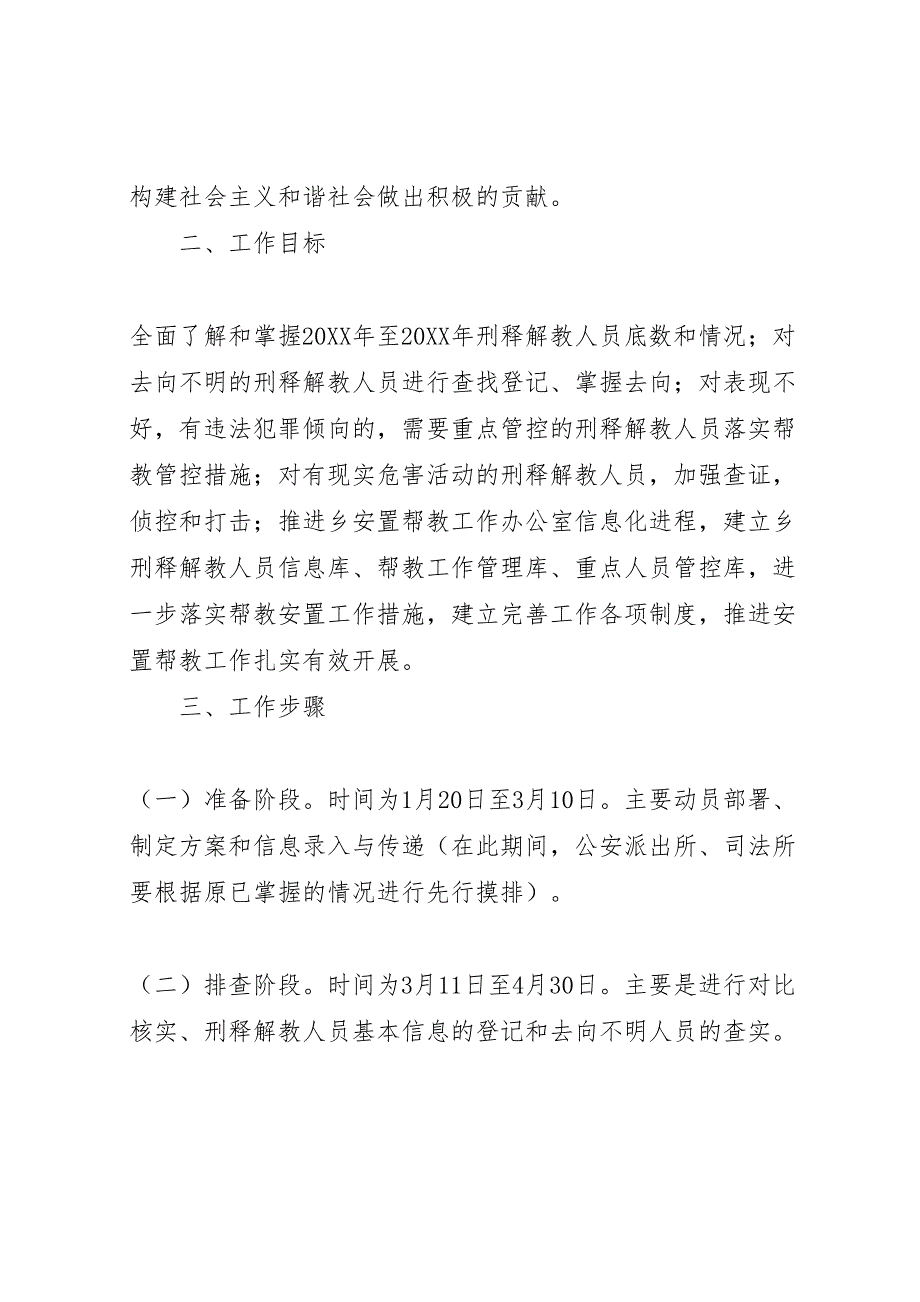 构建社会主义和谐社会做出积极的贡献。

二、工作目标

全面了解和掌握20XX年至20XX年刑释解教人员底数和情况；对去向不明的刑释解教人员进行查找登记、掌握去向；对表现不好，有违法犯罪倾向的，需要重点管控的刑释解教人员落实帮教管控措施；对有现实危害活动的刑释解教人员，加强查证，侦控和打击；推进乡安置帮教工作办公室信息化进程，建立乡刑释解教人员信息库、帮教工作管理库、重点人员管控库，进一步落实帮教安置工作措施，建立完善工作各项制度，推进安置帮教工作扎实有效开展。

三、工作步骤

（一）准备阶段。时间为1月20日至3月10日。主要动员部署、制定方案和信息录入与传递（在此期间，公安派出所、司法所要根据原已掌握的情况进行先行摸排）。

（二）排查阶段。时间为3月11日至4月30日。主要是进行对比核实、刑释解教人员基本信息的登记和去向不明人员的查实。